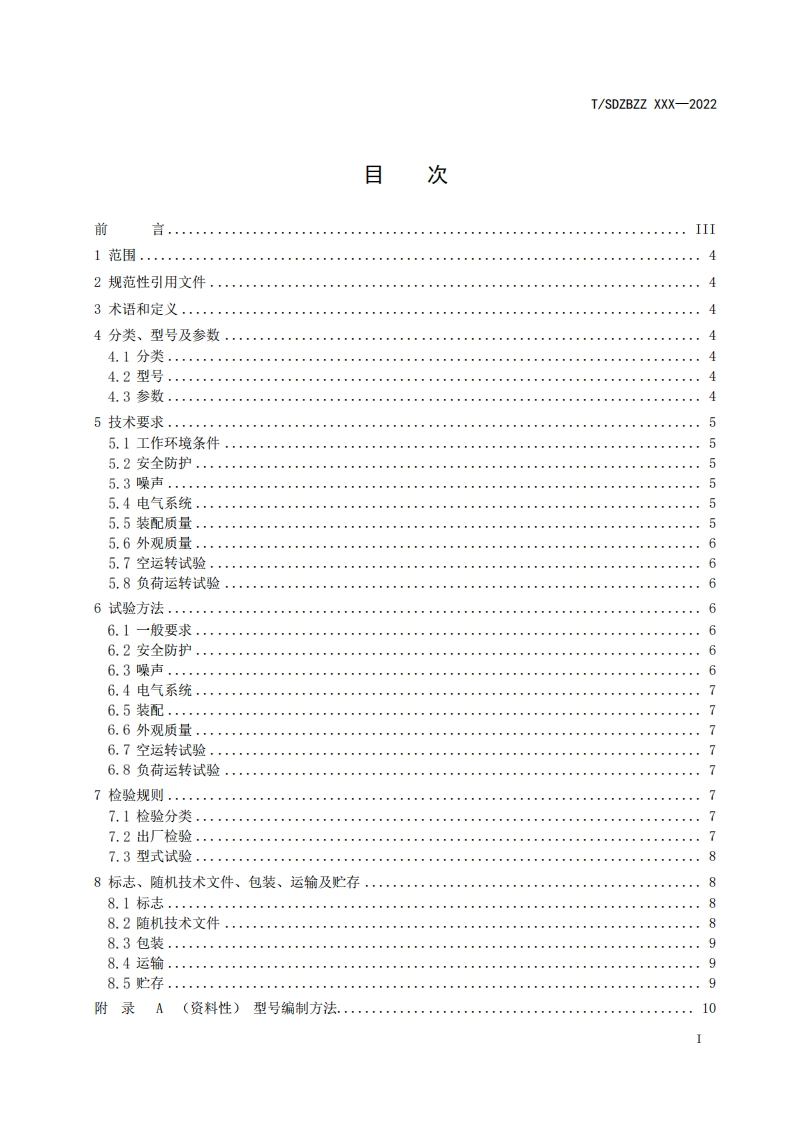 T/SDZBZZ XXX—2022

目　次

前　言 ........ III
1 范围 ........ 4
2 规范性引用文件 ........ 4
3 术语和定义 ........ 4
4 分类、型号及参数 ........ 4
4.1 分类 ........ 4
4.2 型号 ........ 4
4.3 参数 ........ 4
5 技术要求 ........ 5
5.1 工作环境条件 ........ 5
5.2 安全防护 ........ 5
5.3 噪声 ........ 5
5.4 电气系统 ........ 5
5.5 装配质量 ........ 5
5.6 外观质量 ........ 6
5.7 空运转试验 ........ 6
5.8 负荷运转试验 ........ 6
6 试验方法 ........ 6
6.1 一般要求 ........ 6
6.2 安全防护 ........ 6
6.3 噪声 ........ 6
6.4 电气系统 ........ 7
6.5 装配 ........ 7
6.6 外观质量 ........ 7
6.7 空运转试验 ........ 7
6.8 负荷运转试验 ........ 7
7 检验规则 ........ 7
7.1 检验分类 ........ 7
7.2 出厂检验 ........ 7
7.3 型式试验 ........ 8
8 标志、随机技术文件、包装、运输及贮存 ........ 8
8.1 标志 ........ 8
8.2 随机技术文件 ........ 8
8.3 包装 ........ 9
8.4 运输 ........ 9
8.5 贮存 ........ 9
附 录 A （资料性） 型号编制方法 ........ 10

I